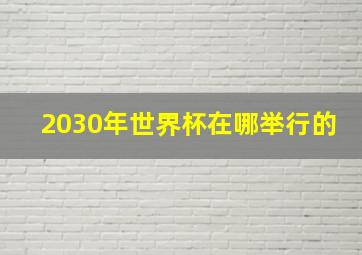 2030年世界杯在哪举行的